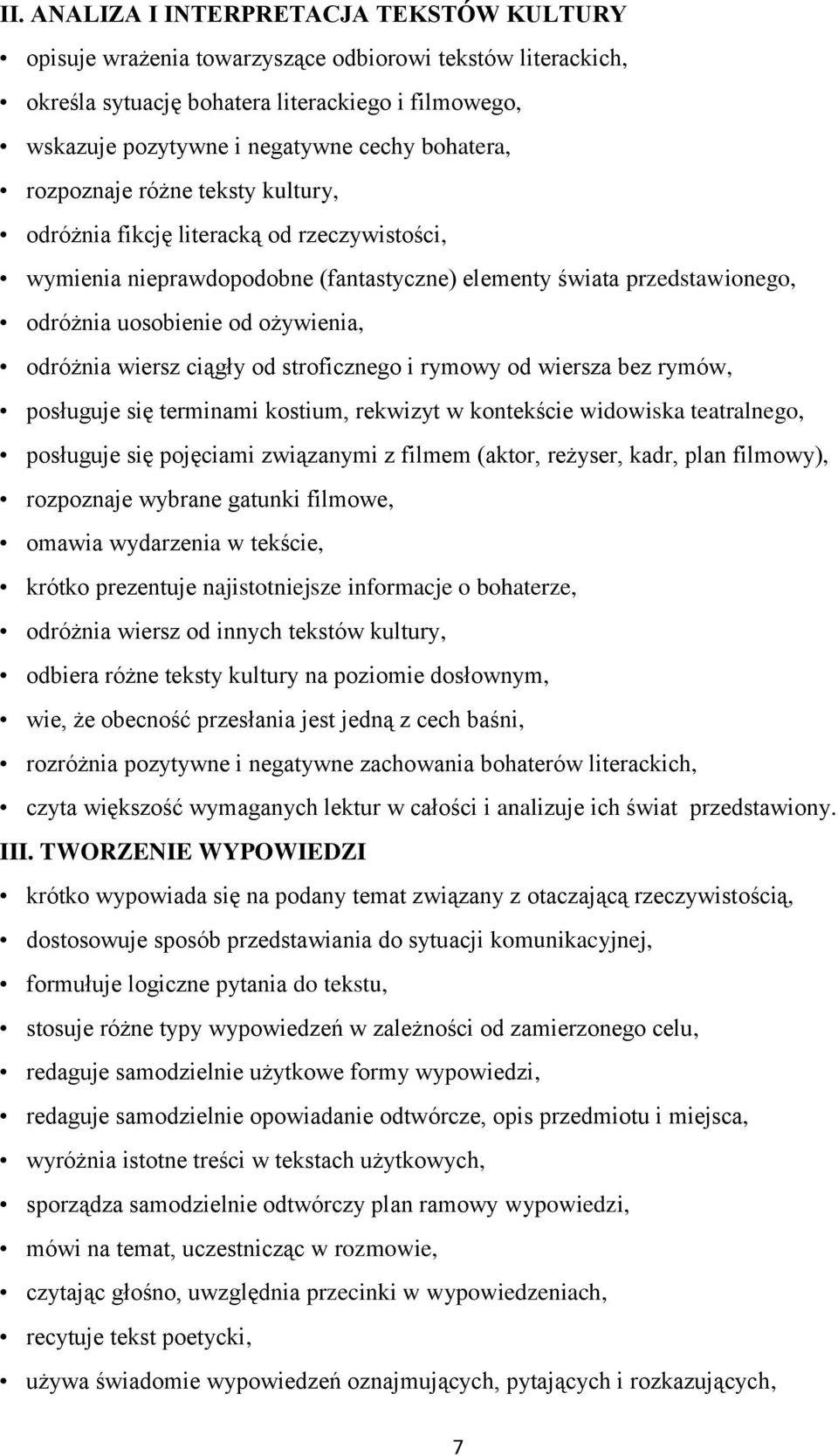 II. ANALIZA I INTERPRETACJA TEKSTÓW KULTURY

• opisuje wrażenia towarzyszące odbiorowi tekstów literackich,
• określa sytuację bohatera literackiego i filmowego,
• wskazuje pozytywne i negatywne cechy bohatera,
• rozpoznaje różne teksty kultury,
• odróżnia fikcję literacką od rzeczywistości,
• wymienia nieprawdopodobne (fantastyczne) elementy świata przedstawionego,
• odróżnia uosobienie od ożywienia,
• odróżnia wiersz ciągły od stroficznego i rymowy od wiersza bez rymów,
• posługuje się terminami kostium, rekwizyt w kontekście widowiska teatralnego,
• posługuje się pojęciami związanymi z filmem (aktor, reżyser, kadr, plan filmowy),
• rozpoznaje wybrane gatunki filmowe,
• omawia wydarzenia w tekście,
• krótko prezentuje najistotniejsze informacje o bohaterze,
• odróżnia wiersz od innych tekstów kultury,
• odbiera różne teksty kultury na poziomie dosłownym,
• wie, że obecność przesłania jest jedną z cech baśni,
• rozróżnia pozytywne i negatywne zachowania bohaterów literackich,
• czyta większość wymaganych lektur w całości i analizuje ich świat przedstawiony.

III. TWORZENIE WYPOWIEDZI

• krótko wypowiada się na podany temat związany z otaczającą rzeczywistością,
• dostosowuje sposób przedstawiania do sytuacji komunikacyjnej,
• formułuje logiczne pytania do tekstu,
• stosuje różne typy wypowiedzeń w zależności od zamierzonego celu,
• redaguje samodzielnie użytkowe formy wypowiedzi,
• redaguje samodzielnie opowiadanie odtwórcze, opis przedmiotu i miejsca,
• wyróżnia istotne treści w tekstach użytkowych,
• sporządza samodzielnie odtwórczy plan ramowy wypowiedzi,
• mówi na temat, uczestnicząc w rozmowie,
• czytając głośno, uwzględnia przecinki w wypowiedzeniach,
• recytuje tekst poetycki,
• używa świadomie wypowiedzeń oznajmujących, pytających i rozkazujących,

7